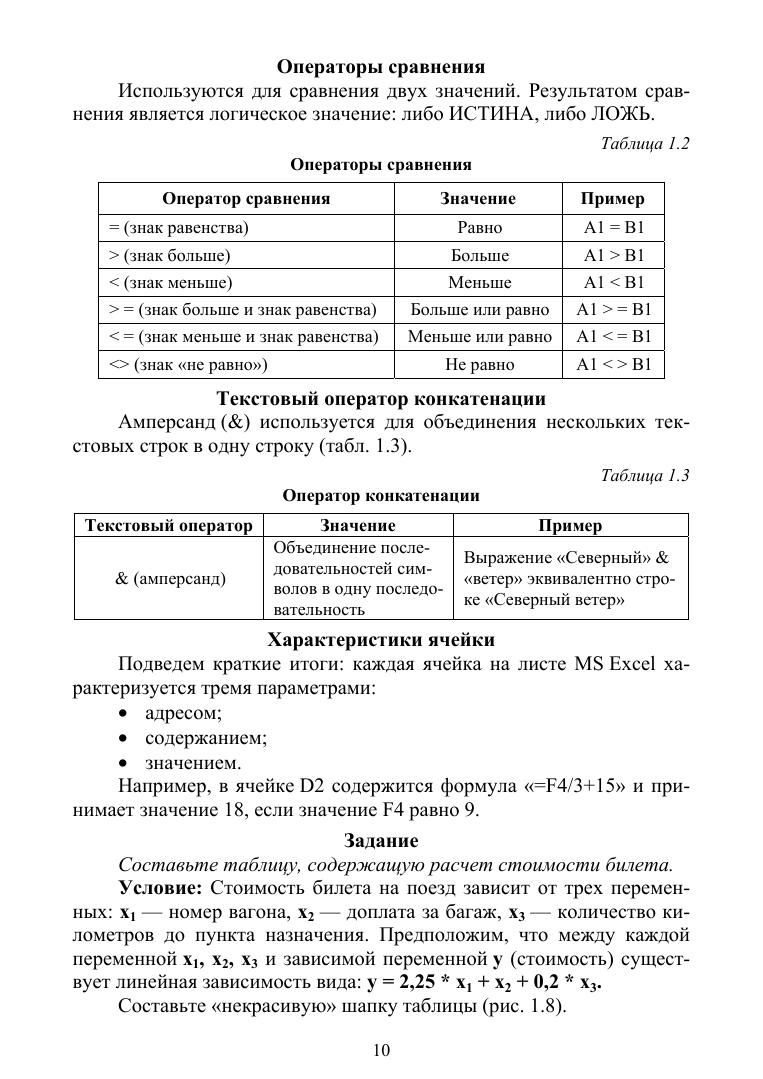 Операторы сравнения

Используются для сравнения двух значений. Результатом сравнения является логическое значение: либо ИСТИНА, либо ЛОЖЬ.

Таблица 1.2

Операторы сравнения

| Оператор сравнения | Значение | Пример |
|---|---|---|
| = (знак равенства) | Равно | A1 = B1 |
| > (знак больше) | Больше | A1 > B1 |
| < (знак меньше) | Меньше | A1 < B1 |
| > = (знак больше и знак равенства) | Больше или равно | A1 > = B1 |
| < = (знак меньше и знак равенства) | Меньше или равно | A1 < = B1 |
| <> (знак «не равно») | Не равно | A1 < > B1 |

Текстовый оператор конкатенации

Амперсанд (&) используется для объединения нескольких текстовых строк в одну строку (табл. 1.3).

Таблица 1.3

Оператор конкатенации

| Текстовый оператор | Значение | Пример |
|---|---|---|
| & (амперсанд) | Объединение последовательностей символов в одну последовательность | Выражение «Северный» & «ветер» эквивалентно строке «Северный ветер» |

Характеристики ячейки

Подведем краткие итоги: каждая ячейка на листе MS Excel характеризуется тремя параметрами:

• адресом;
• содержанием;
• значением.

Например, в ячейке D2 содержится формула «=F4/3+15» и принимает значение 18, если значение F4 равно 9.

Задание

Составьте таблицу, содержащую расчет стоимости билета.

Условие: Стоимость билета на поезд зависит от трех переменных: $x_1$ — номер вагона, $x_2$ — доплата за багаж, $x_3$ — количество километров до пункта назначения. Предположим, что между каждой переменной $x_1$, $x_2$, $x_3$ и зависимой переменной y (стоимость) существует линейная зависимость вида: $y = 2,25 * x_1 + x_2 + 0,2 * x_3$.

Составьте «некрасивую» шапку таблицы (рис. 1.8).

10